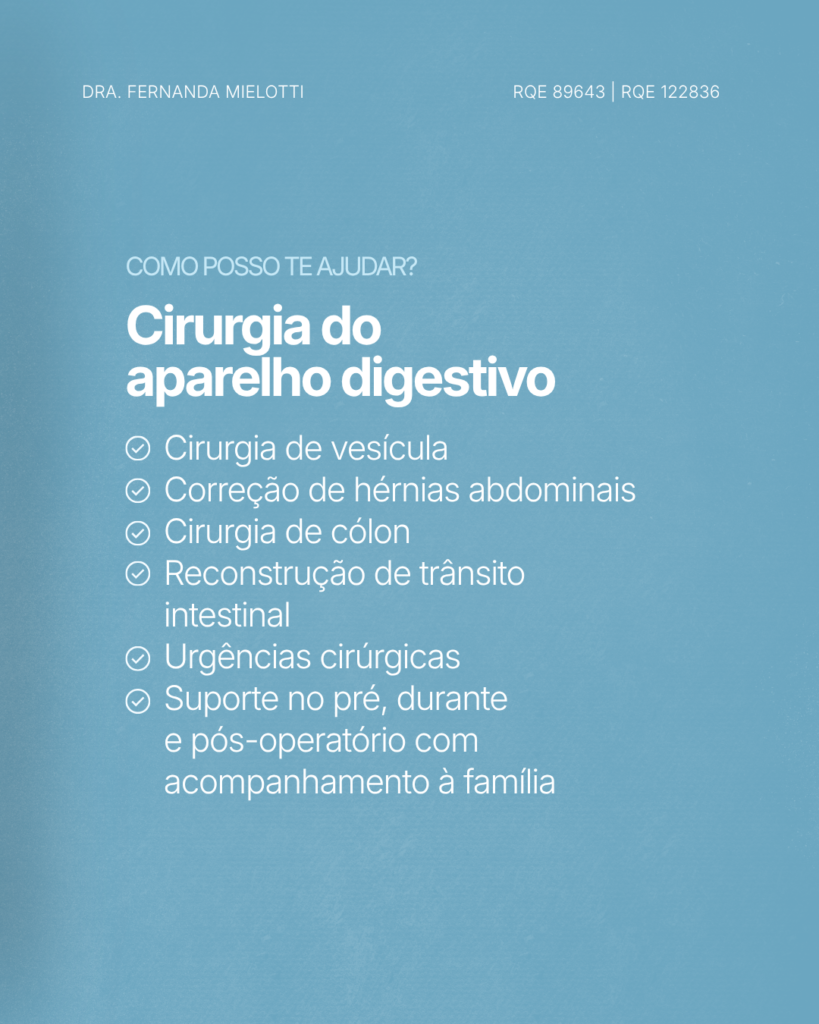 DRA. FERNANDA MIELOTTI

RQE 89643 | RQE 122836

COMO POSSO TE AJUDAR?

Cirurgia do aparelho digestivo

Cirurgia de vesícula
Correção de hérnias abdominais
Cirurgia de cólon
Reconstrução de trânsito intestinal
Urgências cirúrgicas
Suporte no pré, durante e pós-operatório com acompanhamento à família